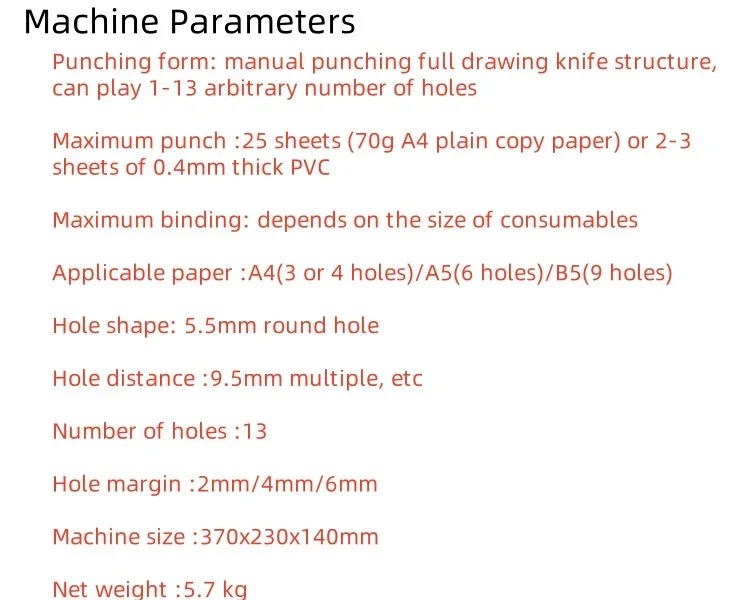 Machine Parameters

Punching form: manual punching full drawing knife structure, can play 1-13 arbitrary number of holes

Maximum punch :25 sheets (70g A4 plain copy paper) or 2-3 sheets of 0.4mm thick PVC

Maximum binding: depends on the size of consumables

Applicable paper :A4(3 or 4 holes)/A5(6 holes)/B5(9 holes)

Hole shape: 5.5mm round hole

Hole distance :9.5mm multiple, etc

Number of holes :13

Hole margin :2mm/4mm/6mm

Machine size :370x230x140mm

Net weight :5.7 kg